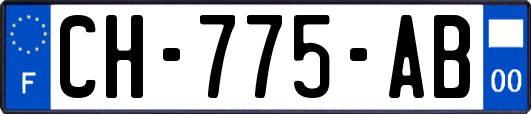 F

CH-775-AB

00